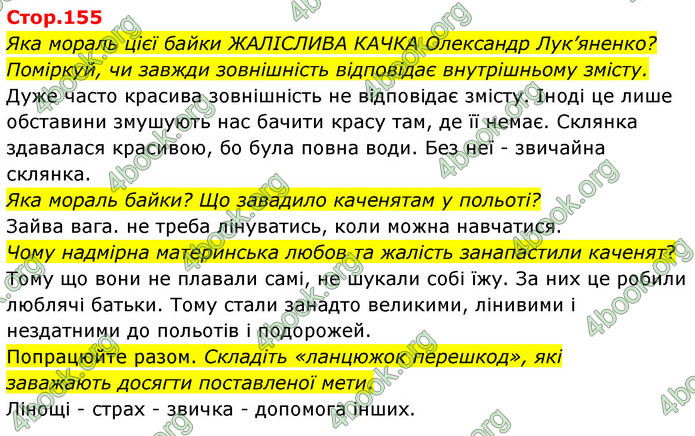 Стор.155

Яка мораль цієї байки ЖАЛІСЛИВА КАЧКА Олександр Лук'яненко? Поміркуй, чи завжди зовнішність відповідає внутрішньому змісту.

Дуже часто красива зовнішність не відповідає змісту. Іноді це лише обставини змушують нас бачити красу там, де її немає. Склянка здавалася красивою, бо була повна води. Без неї - звичайна склянка.

Яка мораль байки? Що завадило каченятам у польоті?

Зайва вага. не треба лінуватись, коли можна навчатися.

Чому надмірна материнська любов та жалість занапастили каченят?

Тому що вони не плавали самі, не шукали собі їжу. За них це робили люблячі батьки. Тому стали занадто великими, лінивими і нездатними до польотів і подорожей.

Попрацюйте разом. Складіть «ланцюжок перешкод», які заважають досягти поставленої мети.

Лінощі - страх - звичка - допомога інших.

4book.org